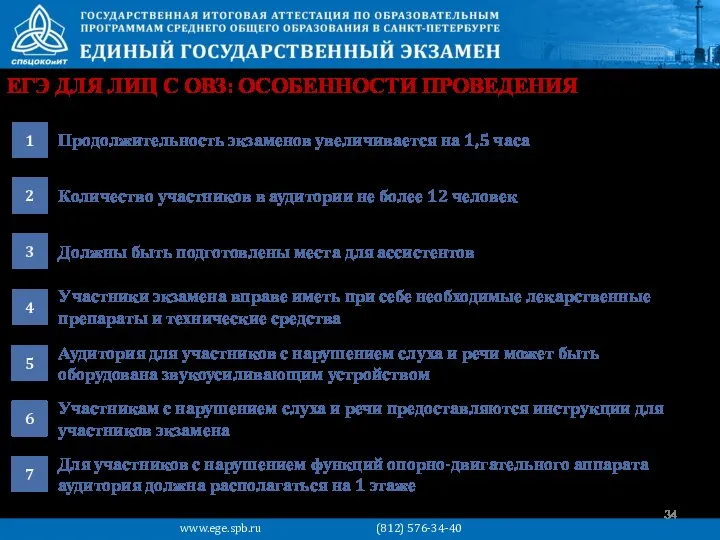 СПбЦОКОиИТ

ГОСУДАРСТВЕННАЯ ИТОГОВАЯ АТТЕСТАЦИЯ ПО ОБРАЗОВАТЕЛЬНЫМ ПРОГРАММАМ СРЕДНЕГО ОБЩЕГО ОБРАЗОВАНИЯ В САНКТ-ПЕТЕРБУРГЕ

ЕДИНЫЙ ГОСУДАРСТВЕННЫЙ ЭКЗАМЕН

ЕГЭ ДЛЯ ЛИЦ С ОВЗ: ОСОБЕННОСТИ ПРОВЕДЕНИЯ

1 Продолжительность экзаменов увеличивается на 1,5 часа

2 Количество участников в аудитории не более 12 человек

3 Должны быть подготовлены места для ассистентов

4 Участники экзамена вправе иметь при себе необходимые лекарственные препараты и технические средства

5 Аудитория для участников с нарушением слуха и речи может быть оборудована звукоусиливающим устройством

6 Участникам с нарушением слуха и речи предоставляются инструкции для участников экзамена

7 Для участников с нарушением функций опорно-двигательного аппарата аудитория должна располагаться на 1 этаже

34

www.ege.spb.ru (812) 576-34-40